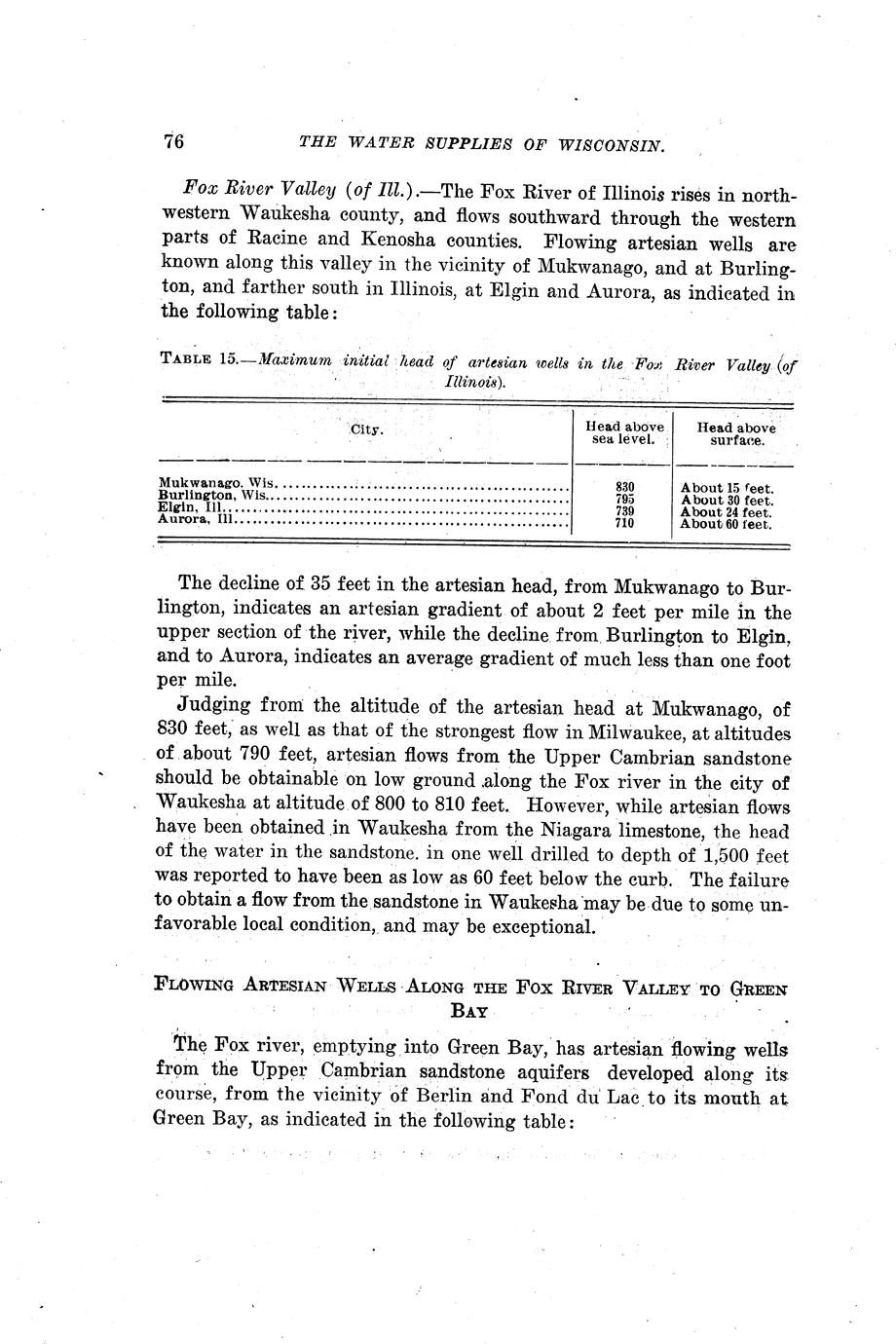 76 THE WATER SUPPLIES OF WISCONSIN.

Fox River Valley (of Ill.).—The Fox River of Illinois rises in northwestern Waukesha county, and flows southward through the western parts of Racine and Kenosha counties. Flowing artesian wells are known along this valley in the vicinity of Mukwanago, and at Burlington, and farther south in Illinois, at Elgin and Aurora, as indicated in the following table:

TABLE 15.—Maximum initial head of artesian wells in the Fox River Valley (of Illinois).

| City. | Head above sea level. | Head above surface. |
|---|---|---|
| Mukwanago, Wis. | 830 | About 15 feet. |
| Burlington, Wis. | 795 | About 30 feet. |
| Elgin, Ill. | 739 | About 24 feet. |
| Aurora, Ill. | 710 | About 60 feet. |

The decline of 35 feet in the artesian head, from Mukwanago to Burlington, indicates an artesian gradient of about 2 feet per mile in the upper section of the river, while the decline from Burlington to Elgin, and to Aurora, indicates an average gradient of much less than one foot per mile.

Judging from the altitude of the artesian head at Mukwanago, of 830 feet, as well as that of the strongest flow in Milwaukee, at altitudes of about 790 feet, artesian flows from the Upper Cambrian sandstone should be obtainable on low ground along the Fox river in the city of Waukesha at altitude of 800 to 810 feet. However, while artesian flows have been obtained in Waukesha from the Niagara limestone, the head of the water in the sandstone. in one well drilled to depth of 1,500 feet was reported to have been as low as 60 feet below the curb. The failure to obtain a flow from the sandstone in Waukesha may be due to some unfavorable local condition, and may be exceptional.

FLOWING ARTESIAN WELLS ALONG THE FOX RIVER VALLEY TO GREEN BAY

The Fox river, emptying into Green Bay, has artesian flowing wells from the Upper Cambrian sandstone aquifers developed along its course, from the vicinity of Berlin and Fond du Lac to its mouth at Green Bay, as indicated in the following table: